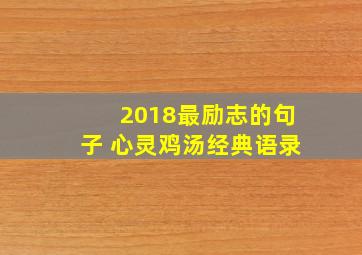 2018最励志的句子 心灵鸡汤经典语录